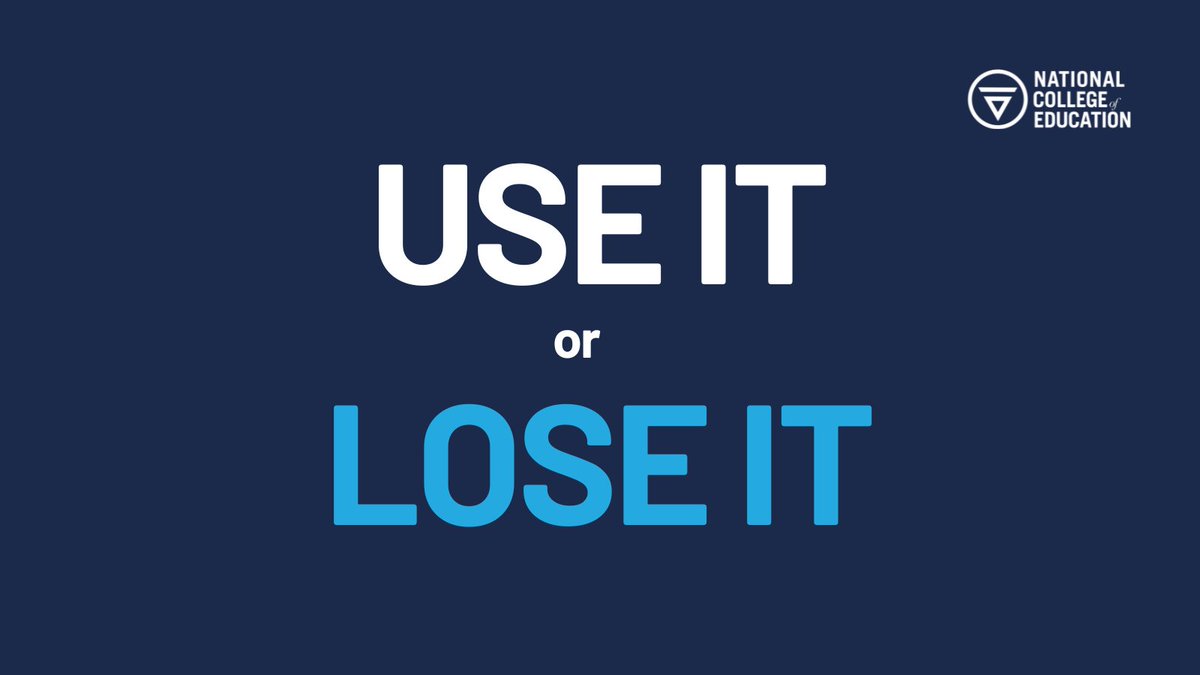 NATIONAL COLLEGE of EDUCATION

USE IT

or

LOSE IT